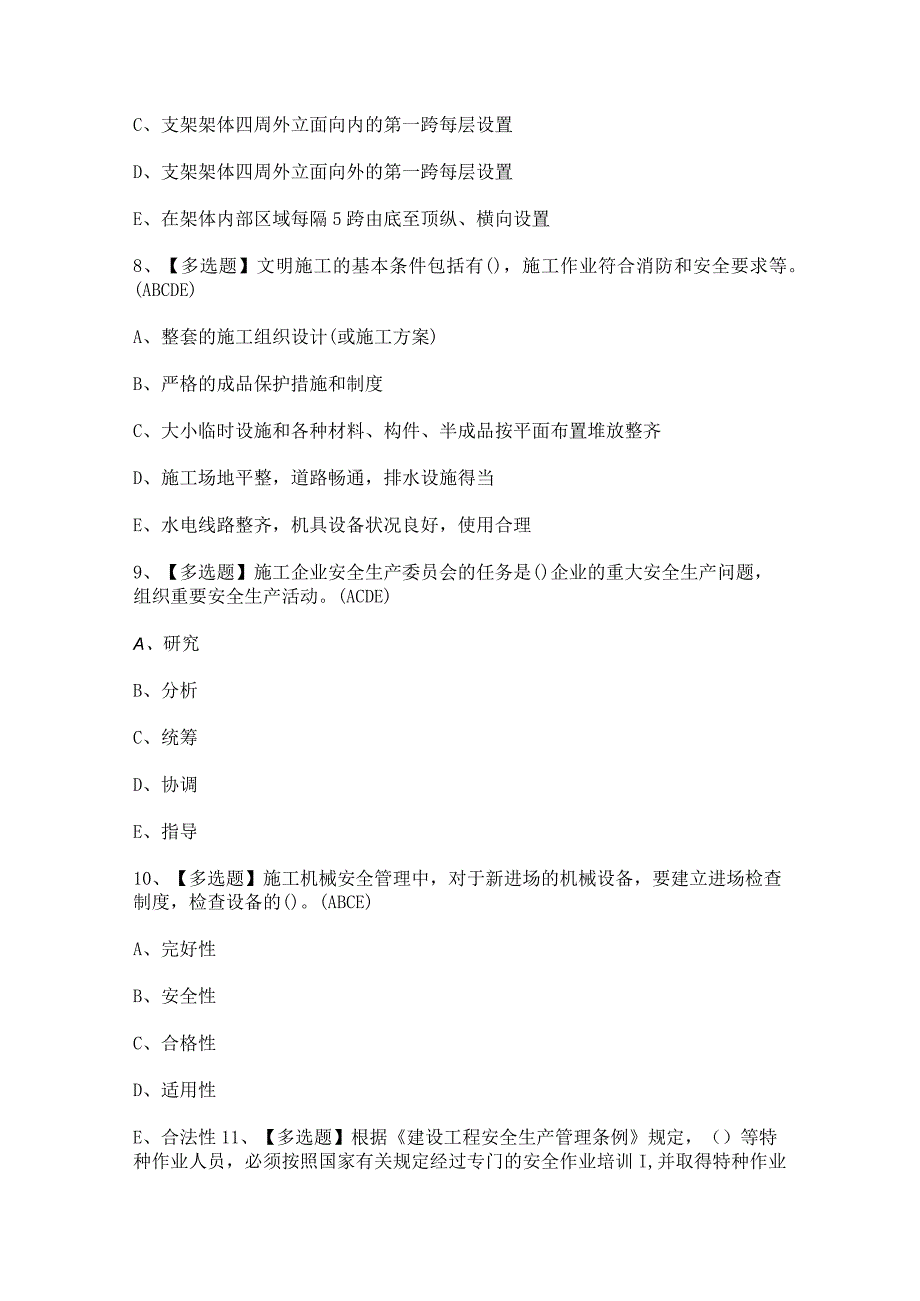 C、支架架体四周外立面向内的第一跨每层设置

D、支架架体四周外立面向外的第一跨每层设置

E、在架体内部区域每隔5跨由底至顶纵、横向设置

8、【多选题】文明施工的基本条件包括有()，施工作业符合消防和安全要求等。(ABCDE)

A、整套的施工组织设计(或施工方案)

B、严格的成品保护措施和制度

C、大小临时设施和各种材料、构件、半成品按平面布置堆放整齐

D、施工场地平整，道路畅通，排水设施得当

E、水电线路整齐，机具设备状况良好，使用合理

9、【多选题】施工企业安全生产委员会的任务是()企业的重大安全生产问题，组织重要安全生产活动。(ACDE)

A、研究

B、分析

C、统筹

D、协调

E、指导

10、【多选题】施工机械安全管理中，对于新进场的机械设备，要建立进场检查制度，检查设备的()。(ABCE)

A、完好性

B、安全性

C、合格性

D、适用性

E、合法性 11、【多选题】根据《建设工程安全生产管理条例》规定，（）等特种作业人员，必须按照国家有关规定经过专门的安全作业培训I,并取得特种作业